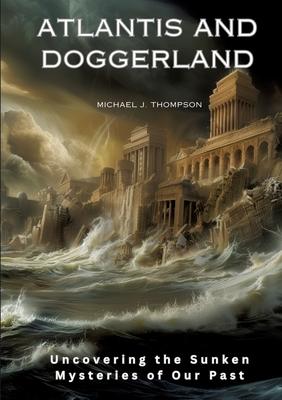 ATLANTIS AND DOGGERLAND

MICHAEL J. THOMPSON

Uncovering the Sunken Mysteries of Our Past